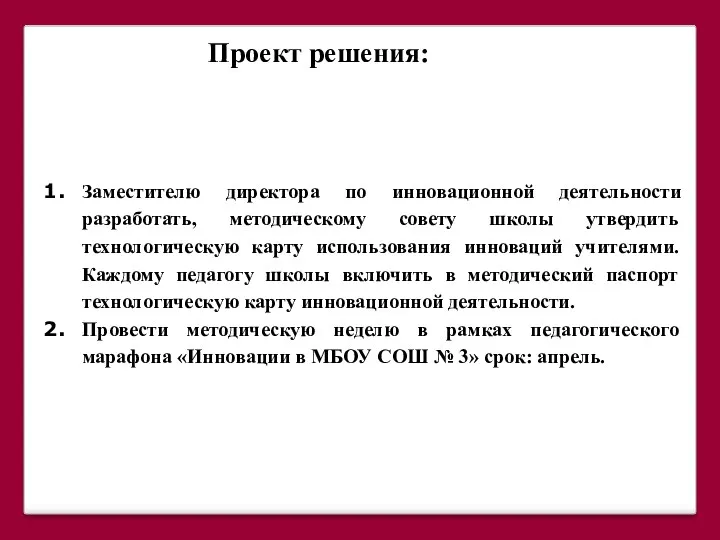 Проект решения:

1. Заместителю директора по инновационной деятельности разработать, методическому совету школы утвердить технологическую карту использования инноваций учителями. Каждому педагогу школы включить в методический паспорт технологическую карту инновационной деятельности.
2. Провести методическую неделю в рамках педагогического марафона «Инновации в МБОУ СОШ № 3» срок: апрель.